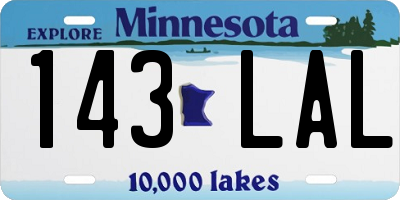 EXPLORE Minnesota

143 LAL

10,000 lakes